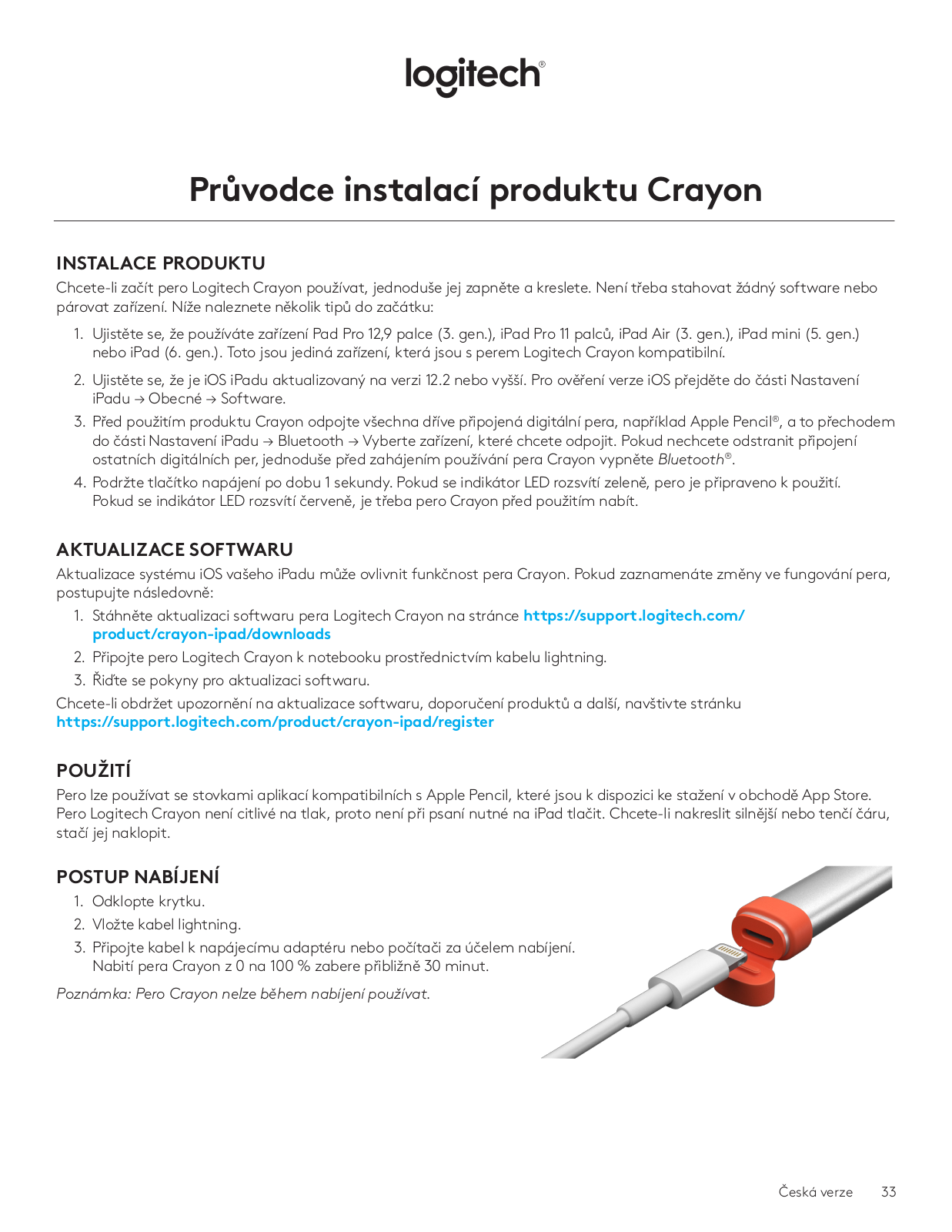 logitech®

Průvodce instalací produktu Crayon

INSTALACE PRODUKTU
Chcete-li začít pero Logitech Crayon používat, jednoduše jej zapněte a kreslete. Není třeba stahovat žádný software nebo párovat zařízení. Níže naleznete několik tipů do začátku:

1. Ujistěte se, že používáte zařízení Pad Pro 12,9 palce (3. gen.), iPad Pro 11 palců, iPad Air (3. gen.), iPad mini (5. gen.) nebo iPad (6. gen.). Toto jsou jediná zařízení, která jsou s perem Logitech Crayon kompatibilní.
2. Ujistěte se, že je iOS iPadu aktualizovaný na verzi 12.2 nebo vyšší. Pro ověření verze iOS přejděte do části Nastavení iPadu → Obecné → Software.
3. Před použitím produktu Crayon odpojte všechna dříve připojená digitální pera, například Apple Pencil®, a to přechodem do části Nastavení iPadu → Bluetooth → Vyberte zařízení, které chcete odpojit. Pokud nechcete odstranit připojení ostatních digitálních per, jednoduše před zahájením používání pera Crayon vypněte Bluetooth®.
4. Podržte tlačítko napájení po dobu 1 sekundy. Pokud se indikátor LED rozsvítí zeleně, pero je připraveno k použití. Pokud se indikátor LED rozsvítí červeně, je třeba pero Crayon před použitím nabít.

AKTUALIZACE SOFTWARU
Aktualizace systému iOS vašeho iPadu může ovlivnit funkčnost pera Crayon. Pokud zaznamenáte změny ve fungování pera, postupujte následovně:

1. Stáhněte aktualizaci softwaru pera Logitech Crayon na stránce https://support.logitech.com/product/crayon-ipad/downloads
2. Připojte pero Logitech Crayon k notebooku prostřednictvím kabelu lightning.
3. Řiďte se pokyny pro aktualizaci softwaru.

Chcete-li obdržet upozornění na aktualizace softwaru, doporučení produktů a další, navštivte stránku https://support.logitech.com/product/crayon-ipad/register

POUŽITÍ
Pero lze používat se stovkami aplikací kompatibilních s Apple Pencil, které jsou k dispozici ke stažení v obchodě App Store. Pero Logitech Crayon není citlivé na tlak, proto není při psaní nutné na iPad tlačit. Chcete-li nakreslit silnější nebo tenčí čáru, stačí jej naklopit.

POSTUP NABÍJENÍ
1. Odklopte krytku.
2. Vložte kabel lightning.
3. Připojte kabel k napájecímu adaptéru nebo počítači za účelem nabíjení. Nabití pera Crayon z 0 na 100 % zabere přibližně 30 minut.

Poznámka: Pero Crayon nelze během nabíjení používat.

Česká verze 33